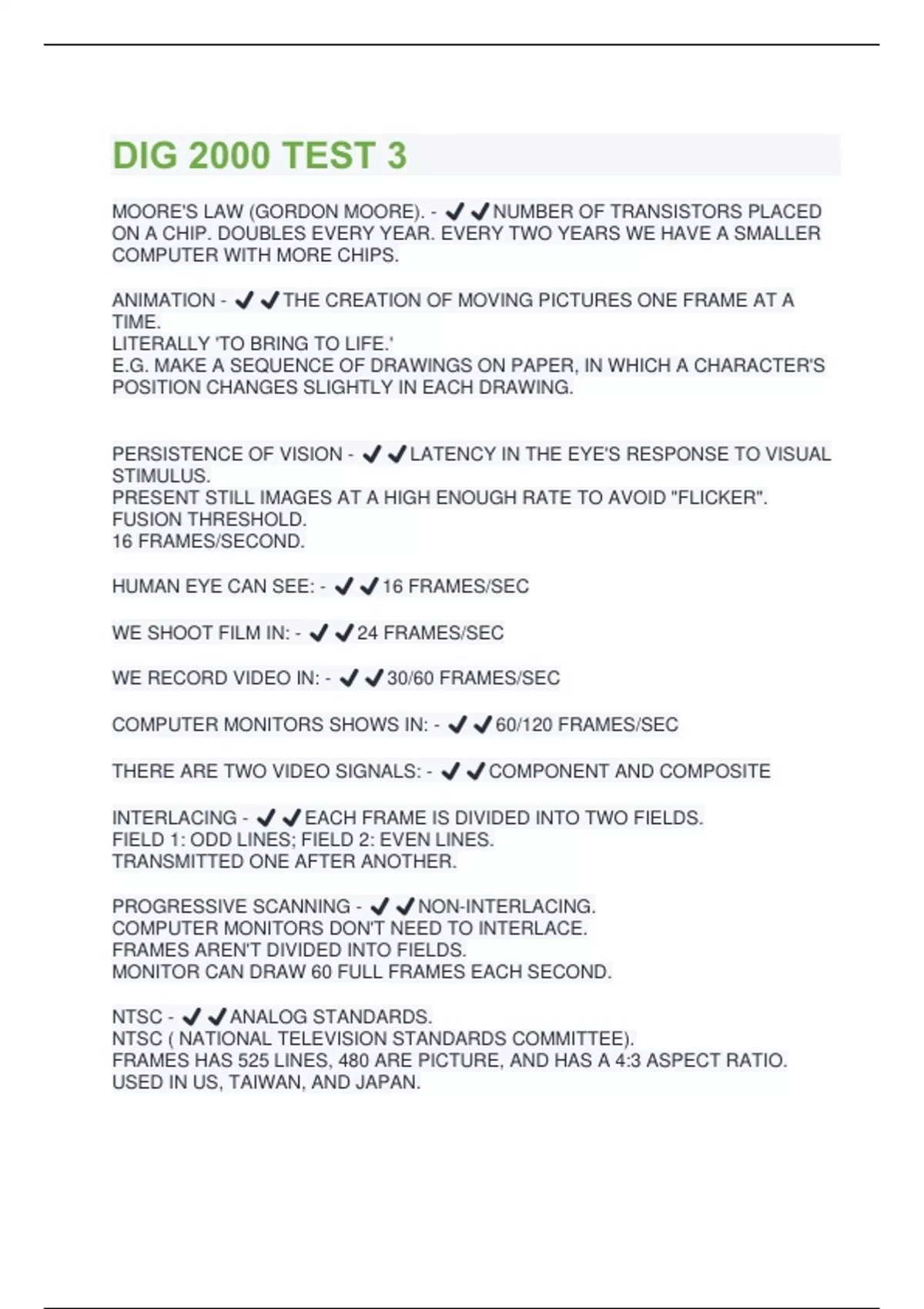 DIG 2000 TEST 3

MOORE'S LAW (GORDON MOORE). - ✔✔NUMBER OF TRANSISTORS PLACED ON A CHIP. DOUBLES EVERY YEAR. EVERY TWO YEARS WE HAVE A SMALLER COMPUTER WITH MORE CHIPS.

ANIMATION - ✔✔THE CREATION OF MOVING PICTURES ONE FRAME AT A TIME.
LITERALLY 'TO BRING TO LIFE.'
E.G. MAKE A SEQUENCE OF DRAWINGS ON PAPER, IN WHICH A CHARACTER'S POSITION CHANGES SLIGHTLY IN EACH DRAWING.

PERSISTENCE OF VISION - ✔✔LATENCY IN THE EYE'S RESPONSE TO VISUAL STIMULUS.
PRESENT STILL IMAGES AT A HIGH ENOUGH RATE TO AVOID "FLICKER".
FUSION THRESHOLD.
16 FRAMES/SECOND.

HUMAN EYE CAN SEE: - ✔✔16 FRAMES/SEC

WE SHOOT FILM IN: - ✔✔24 FRAMES/SEC

WE RECORD VIDEO IN: - ✔✔30/60 FRAMES/SEC

COMPUTER MONITORS SHOWS IN: - ✔✔60/120 FRAMES/SEC

THERE ARE TWO VIDEO SIGNALS: - ✔✔COMPONENT AND COMPOSITE

INTERLACING - ✔✔EACH FRAME IS DIVIDED INTO TWO FIELDS.
FIELD 1: ODD LINES; FIELD 2: EVEN LINES.
TRANSMITTED ONE AFTER ANOTHER.

PROGRESSIVE SCANNING - ✔✔NON-INTERLACING.
COMPUTER MONITORS DON'T NEED TO INTERLACE.
FRAMES AREN'T DIVIDED INTO FIELDS.
MONITOR CAN DRAW 60 FULL FRAMES EACH SECOND.

NTSC - ✔✔ANALOG STANDARDS.
NTSC ( NATIONAL TELEVISION STANDARDS COMMITTEE).
FRAMES HAS 525 LINES, 480 ARE PICTURE, AND HAS A 4:3 ASPECT RATIO.
USED IN US, TAIWAN, AND JAPAN.